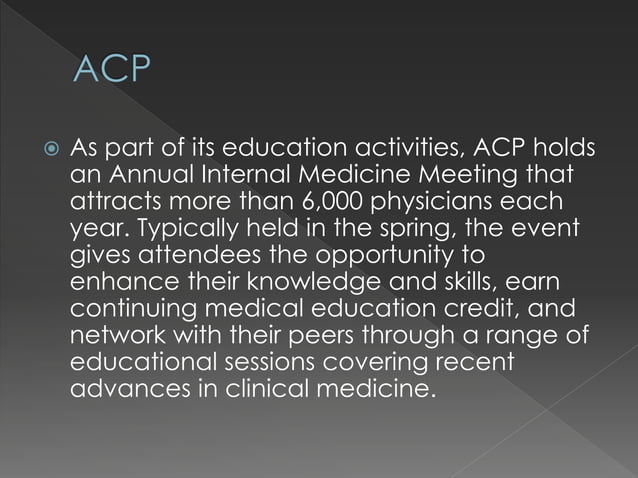 ACP

As part of its education activities, ACP holds an Annual Internal Medicine Meeting that attracts more than 6,000 physicians each year. Typically held in the spring, the event gives attendees the opportunity to enhance their knowledge and skills, earn continuing medical education credit, and network with their peers through a range of educational sessions covering recent advances in clinical medicine.